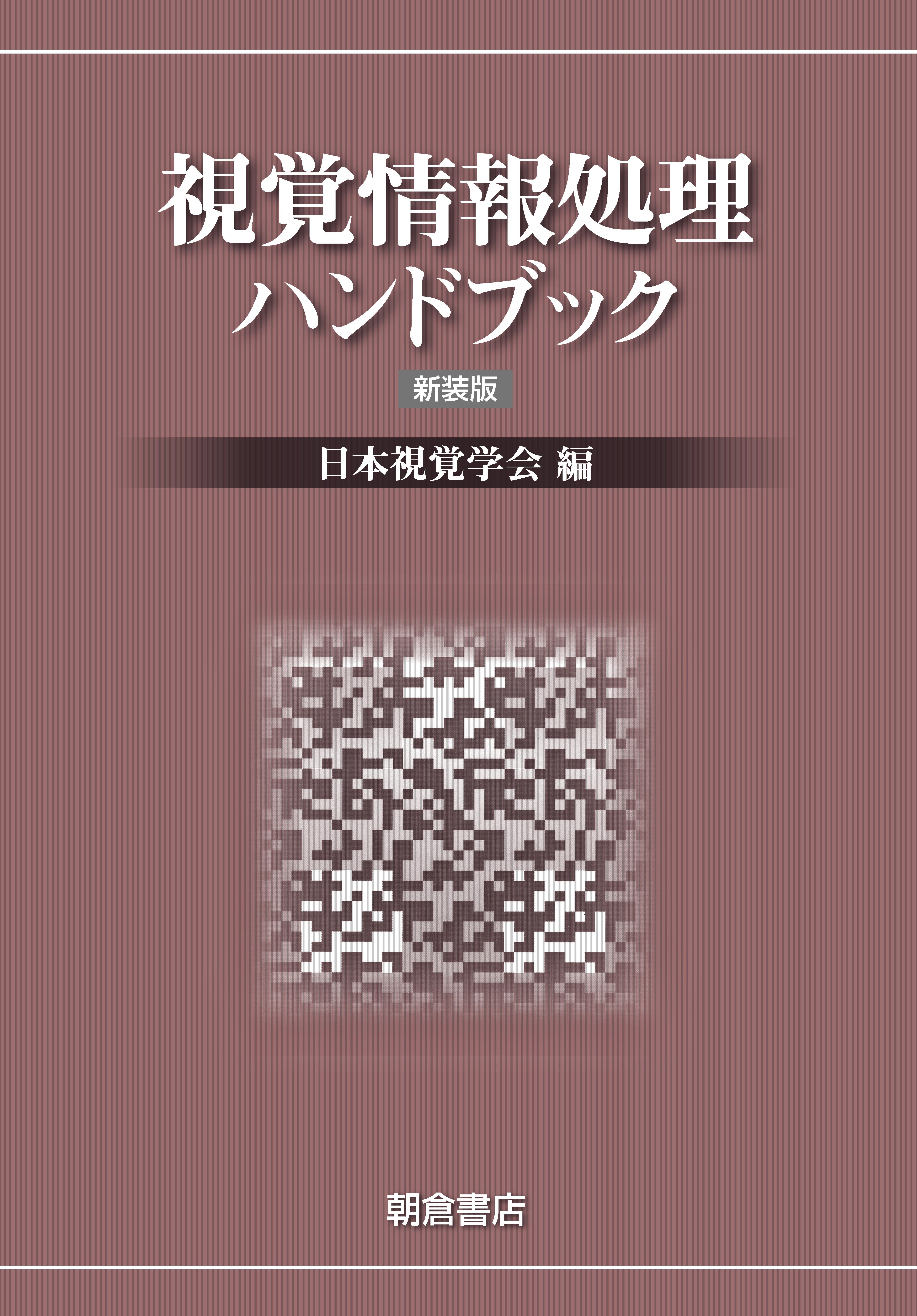 視覚情報処理
ハンドブック

新装版

日本視覚学会 編

朝倉書店